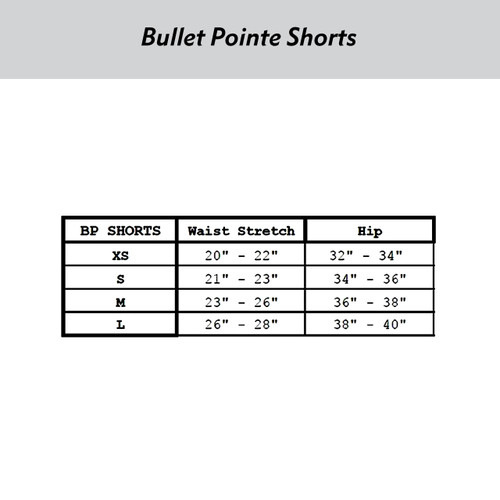 Bullet Pointe Shorts

| BP SHORTS | Waist Stretch | Hip |
|---|---|---|
| XS | 20" - 22" | 32" - 34" |
| S | 21" - 23" | 34" - 36" |
| M | 23" - 26" | 36" - 38" |
| L | 26" - 28" | 38" - 40" |